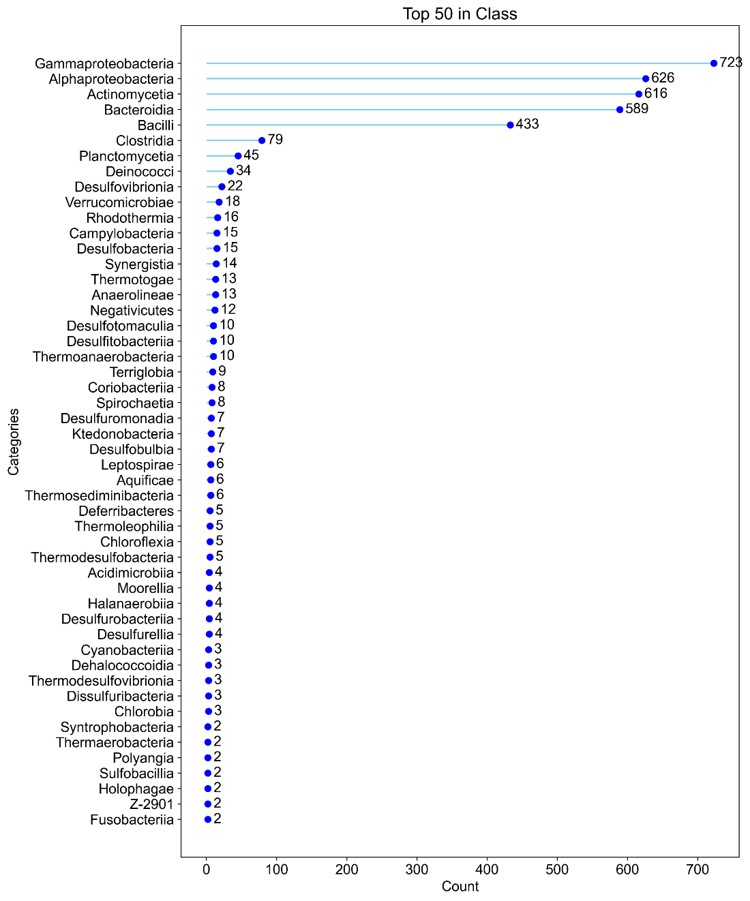 Top 50 in Class

Categories

Gammaproteobacteria 723
Alphaproteobacteria 626
Actinomycetia 616
Bacteroidia 589
Bacilli 433
Clostridia 79
Planctomycetia 45
Deinococci 34
Desulfovibrionia 22
Verrucomicrobiae 18
Rhodothermia 16
Campylobacteria 15
Desulfobacteria 15
Synergistia 14
Thermotogae 13
Anaerolineae 13
Negativicutes 12
Desulfotomaculia 10
Desulfitobacteriia 10
Thermoanaerobacteria 10
Terriglobia 9
Coriobacteriia 8
Spirochaetia 8
Desulfuromonadia 7
Ktedonobacteria 7
Desulfobulbia 7
Leptospirae 6
Aquificae 6
Thermosediminibacteria 6
Deferribacteres 5
Thermoleophilia 5
Chloroflexia 5
Thermodesulfobacteria 5
Acidimicrobiia 4
Moorellia 4
Halanaerobiia 4
Desulfurobacteriia 4
Desulfurellia 4
Cyanobacteriia 3
Dehalococcoidia 3
Thermodesulfovibrionia 3
Dissulfuribacteria 3
Chlorobia 3
Syntrophobacteria 2
Thermaerobacteria 2
Polyangia 2
Sulfobacillia 2
Holophagae 2
Z-2901 2
Fusobacteriia 2

0 100 200 300 400 500 600 700
Count